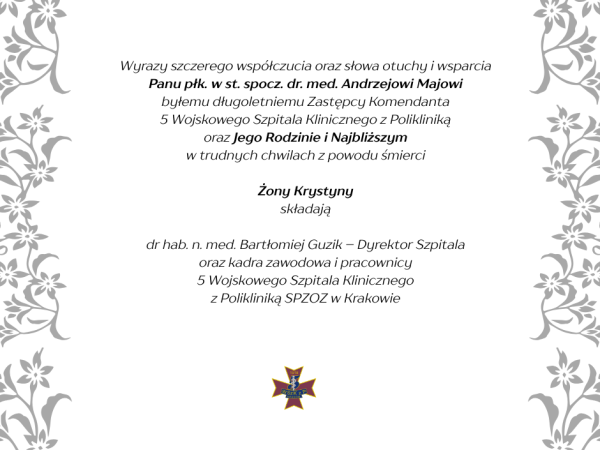 Wyrazy szczerego współczucia oraz słowa otuchy i wsparcia
Panu płk. w st. spocz. dr. med. Andrzejowi Majowi
byłemu długoletniemu Zastępcy Komendanta
5 Wojskowego Szpitala Klinicznego z Polikliniką
oraz Jego Rodzinie i Najbliższym
w trudnych chwilach z powodu śmierci

Żony Krystyny
składają

dr hab. n. med. Bartłomiej Guzik – Dyrektor Szpitala
oraz kadra zawodowa i pracownicy
5 Wojskowego Szpitala Klinicznego
z Polikliniką SPZOZ w Krakowie